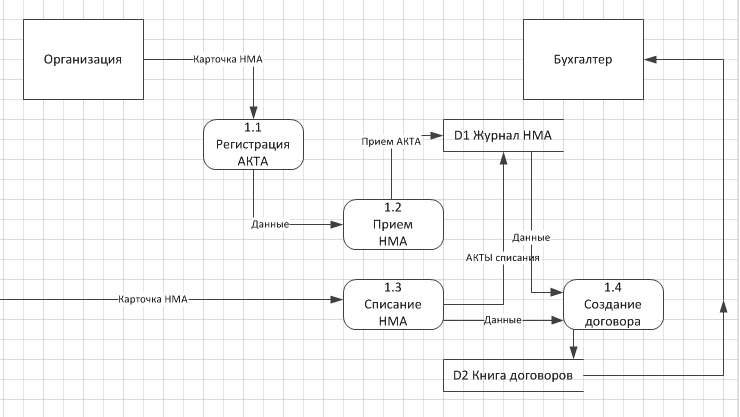 Организация

Карточка НМА

Бухгалтер

1.1
Регистрация
АКТА

Прием АКТА

D1 Журнал НМА

Данные

1.2
Прием
НМА

Данные

АКТЫ списания

Карточка НМА

1.3
Списание
НМА

Данные

1.4
Создание
договора

D2 Книга договоров